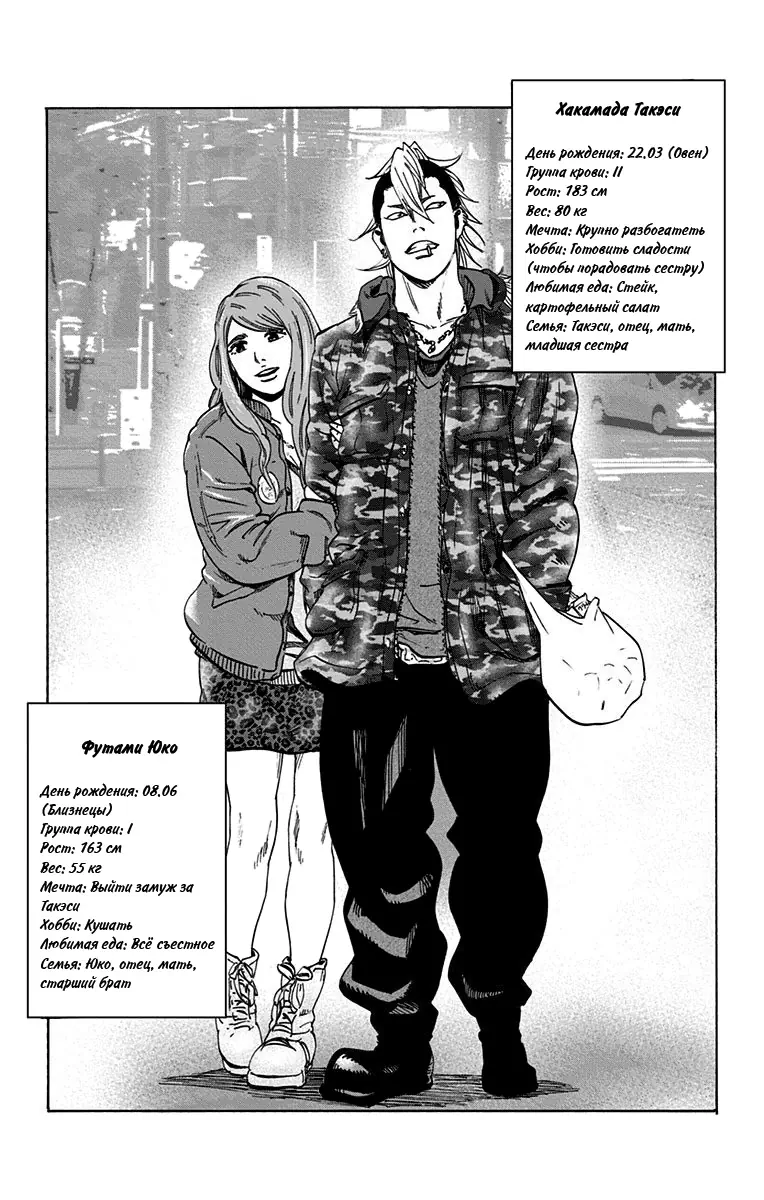 Хакамада Такэси

День рождения: 22.03 (Овен)
Группа крови: II
Рост: 183 см
Вес: 80 кг
Мечта: Крупно разбогатеть
Хобби: Готовить сладости (чтобы порадовать сестру)
Любимая еда: Стейк, картофельный салат
Семья: Такэси, отец, мать, младшая сестра

Футами Юко

День рождения: 08.06 (Близнецы)
Группа крови: I
Рост: 163 см
Вес: 55 кг
Мечта: Выйти замуж за Такэси
Хобби: Кушать
Любимая еда: Всё съестное
Семья: Юко, отец, мать, старший брат